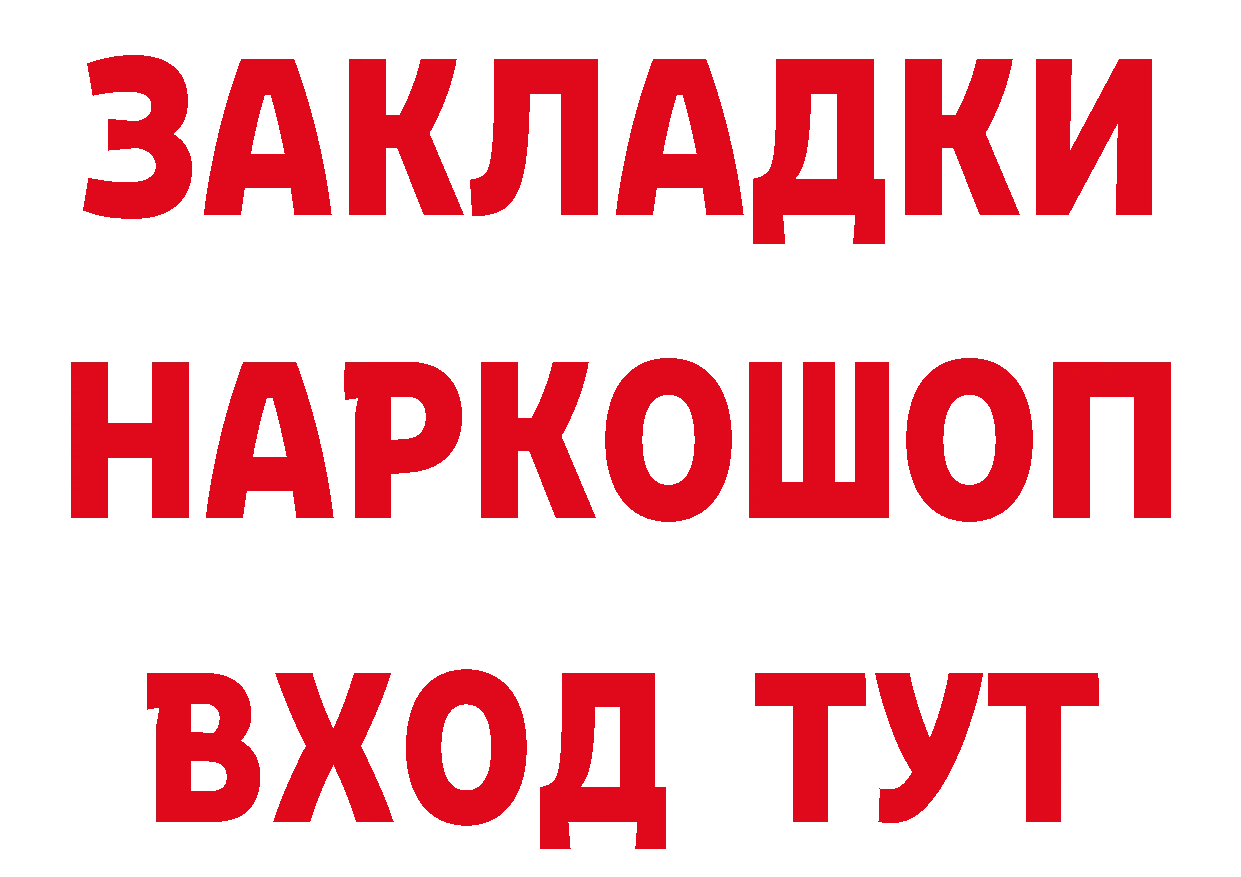 ЗАКЛАДКИ НАРКОШОП ВХОД ТУТ